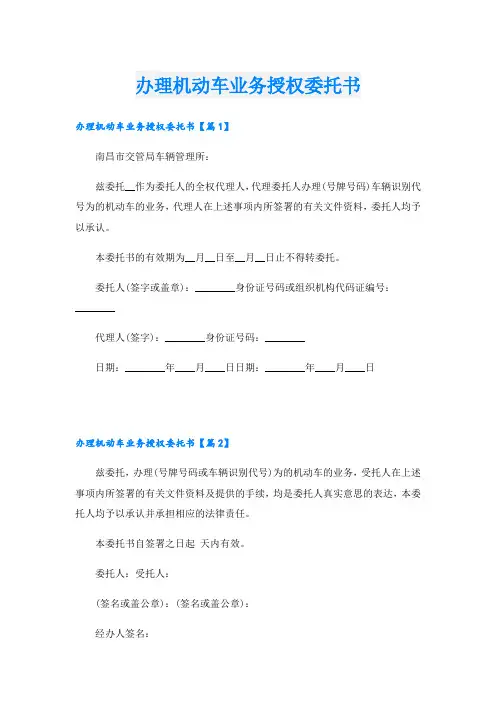 办理机动车业务授权委托书

办理机动车业务授权委托书【篇1】

南昌市交管局车辆管理所：

兹委托__作为委托人的全权代理人，代理委托人办理(号牌号码)车辆识别代号为的机动车的业务，代理人在上述事项内所签署的有关文件资料，委托人均予以承认。

本委托书的有效期为__月__日至__月__日止不得转委托。

委托人(签字或盖章)：________身份证号码或组织机构代码证编号：________

代理人(签字)：________身份证号码：________

日期：________年____月____日日期：________年____月____日

办理机动车业务授权委托书【篇2】

兹委托，办理(号牌号码或车辆识别代号)为的机动车的业务，受托人在上述事项内所签署的有关文件资料及提供的手续，均是委托人真实意思的表达，本委托人均予以承认并承担相应的法律责任。

本委托书自签署之日起 天内有效。

委托人：受托人：

(签名或盖公章)：(签名或盖公章)：

经办人签名：